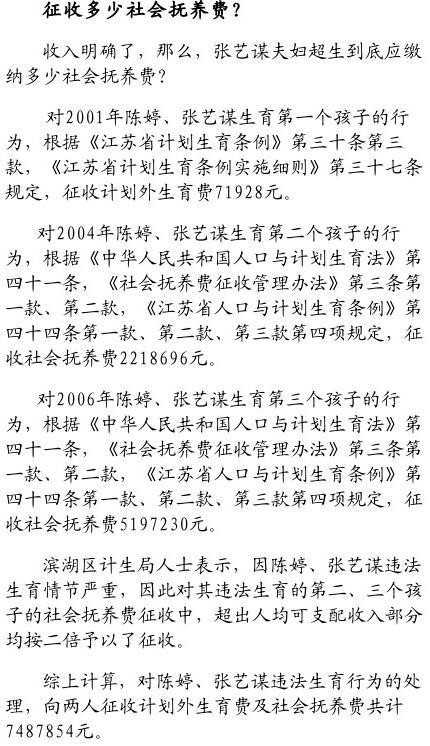 征收多少社会抚养费？

收入明确了，那么，张艺谋夫妇超生到底应缴纳多少社会抚养费？

对2001年陈婷、张艺谋生育第一个孩子的行为，根据《江苏省计划生育条例》第三十条第三款，《江苏省计划生育条例实施细则》第三十七条规定，征收计划外生育费71928元。

对2004年陈婷、张艺谋生育第二个孩子的行为，根据《中华人民共和国人口与计划生育法》第四十一条，《社会抚养费征收管理办法》第三条第一款、第二款，《江苏省人口与计划生育条例》第四十四条第一款、第二款、第三款第四项规定，征收社会抚养费2218696元。

对2006年陈婷、张艺谋生育第三个孩子的行为，根据《中华人民共和国人口与计划生育法》第四十一条，《社会抚养费征收管理办法》第三条第一款、第二款，《江苏省人口与计划生育条例》第四十四条第一款、第二款、第三款第四项规定，征收社会抚养费5197230元。

滨湖区计生局人士表示，因陈婷、张艺谋违法生育情节严重，因此对其违法生育的第二、三个孩子的社会抚养费征收中，超出人均可支配收入部分均按二倍予以了征收。

综上计算，对陈婷、张艺谋违法生育行为的处理，向两人征收计划外生育费及社会抚养费共计7487854元。